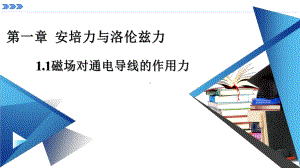 第一章 安培力与洛伦兹力

1.1磁场对通电导线的作用力